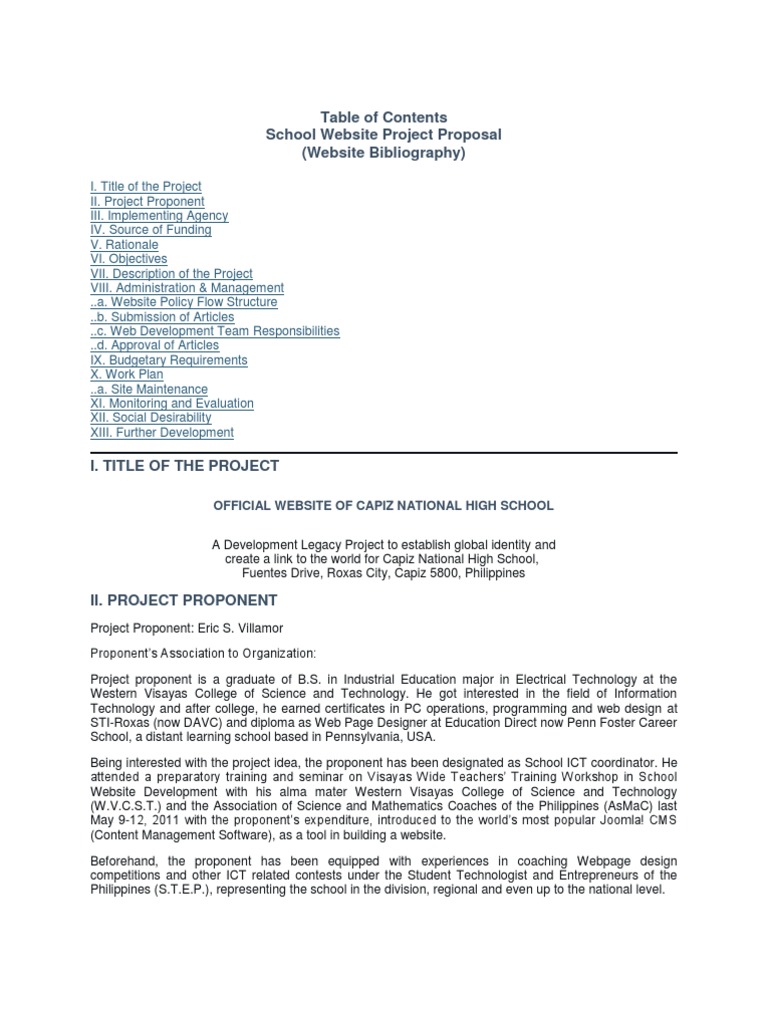 Table of Contents
School Website Project Proposal
(Website Bibliography)

I. Title of the Project
II. Project Proponent
III. Implementing Agency
IV. Source of Funding
V. Rationale
VI. Objectives
VII. Description of the Project
VIII. Administration & Management
..a. Website Policy Flow Structure
..b. Submission of Articles
..c. Web Development Team Responsibilities
..d. Approval of Articles
IX. Budgetary Requirements
X. Work Plan
..a. Site Maintenance
XI. Monitoring and Evaluation
XII. Social Desirability
XIII. Further Development

I. TITLE OF THE PROJECT

OFFICIAL WEBSITE OF CAPIZ NATIONAL HIGH SCHOOL

A Development Legacy Project to establish global identity and create a link to the world for Capiz National High School, Fuentes Drive, Roxas City, Capiz 5800, Philippines

II. PROJECT PROPONENT

Project Proponent: Eric S. Villamor

Proponent's Association to Organization:

Project proponent is a graduate of B.S. in Industrial Education major in Electrical Technology at the Western Visayas College of Science and Technology. He got interested in the field of Information Technology and after college, he earned certificates in PC operations, programming and web design at STI-Roxas (now DAVC) and diploma as Web Page Designer at Education Direct now Penn Foster Career School, a distant learning school based in Pennsylvania, USA.

Being interested with the project idea, the proponent has been designated as School ICT coordinator. He attended a preparatory training and seminar on Visayas Wide Teachers' Training Workshop in School Website Development with his alma mater Western Visayas College of Science and Technology (W.V.C.S.T.) and the Association of Science and Mathematics Coaches of the Philippines (AsMaC) last May 9-12, 2011 with the proponent's expenditure, introduced to the world's most popular Joomla! CMS (Content Management Software), as a tool in building a website.

Beforehand, the proponent has been equipped with experiences in coaching Webpage design competitions and other ICT related contests under the Student Technologist and Entrepreneurs of the Philippines (S.T.E.P.), representing the school in the division, regional and even up to the national level.